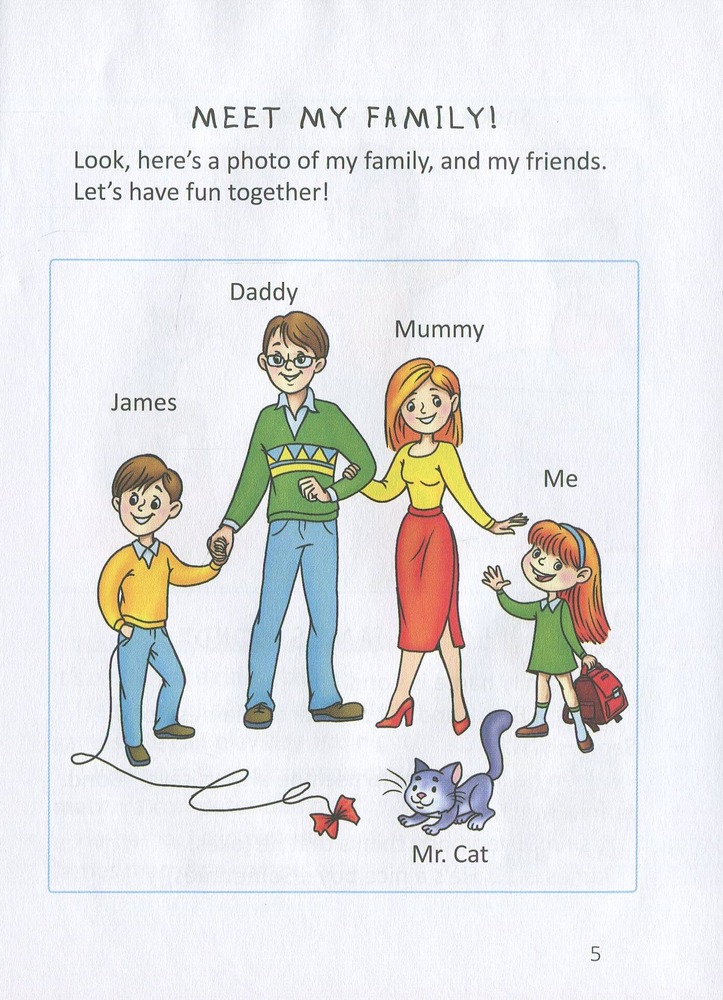 MEET MY FAMILY!

Look, here's a photo of my family, and my friends. Let's have fun together!

Daddy

Mummy

James

Me

Mr. Cat

5